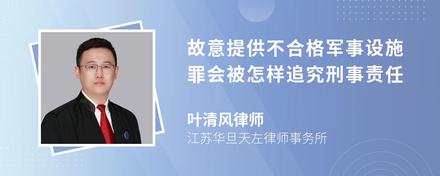 故意提供不合格军事设施罪会被怎样追究刑事责任

叶清风律师
江苏华旦天左律师事务所